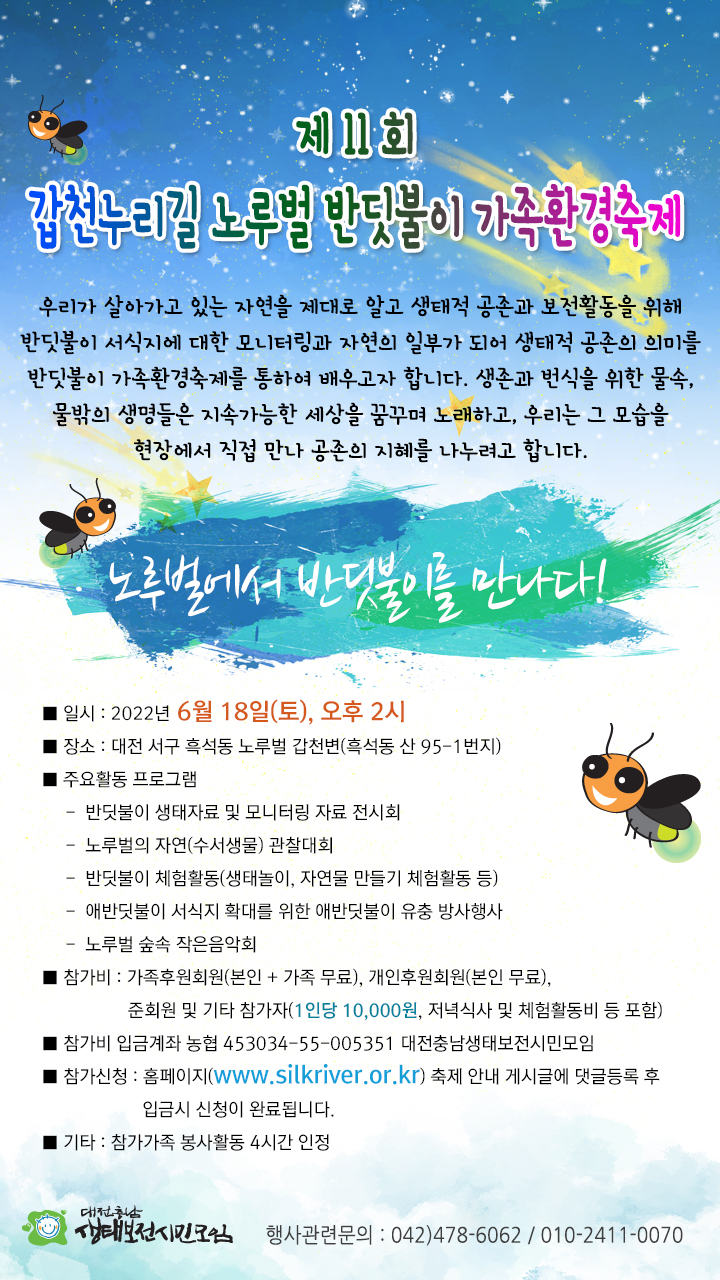 제 11 회

갑천누리길 노루벌 반딧불이 가족환경축제

우리가 살아가고 있는 자연을 제대로 알고 생태적 공존과 보전활동을 위해 반딧불이 서식지에 대한 모니터링과 자연의 일부가 되어 생태적 공존의 의미를 반딧불이 가족환경축제를 통하여 배우고자 합니다. 생존과 번식을 위한 물속, 물밖의 생명들은 지속가능한 세상을 꿈꾸며 노래하고, 우리는 그 모습을 현장에서 직접 만나 공존의 지혜를 나누려고 합니다.

노루벌에서 반딧불이를 만나다!

■ 일시 : 2022년 6월 18일(토), 오후 2시
■ 장소 : 대전 서구 흑석동 노루벌 갑천변(흑석동 산 95-1번지)
■ 주요활동 프로그램
- 반딧불이 생태자료 및 모니터링 자료 전시회
- 노루벌의 자연(수서생물) 관찰대회
- 반딧불이 체험활동(생태놀이, 자연물 만들기 체험활동 등)
- 애반딧불이 서식지 확대를 위한 애반딧불이 유충 방사행사
- 노루벌 숲속 작은음악회
■ 참가비 : 가족후원회원(본인 + 가족 무료), 개인후원회원(본인 무료), 준회원 및 기타 참가자(1인당 10,000원, 저녁식사 및 체험활동비 등 포함)
■ 참가비 입금계좌 농협 453034-55-005351 대전충남생태보전시민모임
■ 참가신청 : 홈페이지(www.silkriver.or.kr) 축제 안내 게시글에 댓글등록 후 입금시 신청이 완료됩니다.
■ 기타 : 참가가족 봉사활동 4시간 인정

대전충남 생태보전시민모임

행사관련문의 : 042)478-6062 / 010-2411-0070